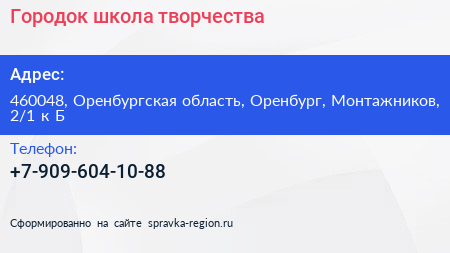 Городок школа творчества

Адрес:

460048, Оренбургская область, Оренбург, Монтажников, 2/1 к Б

Телефон:

+7-909-604-10-88

Сформированно на сайте spravka-region.ru